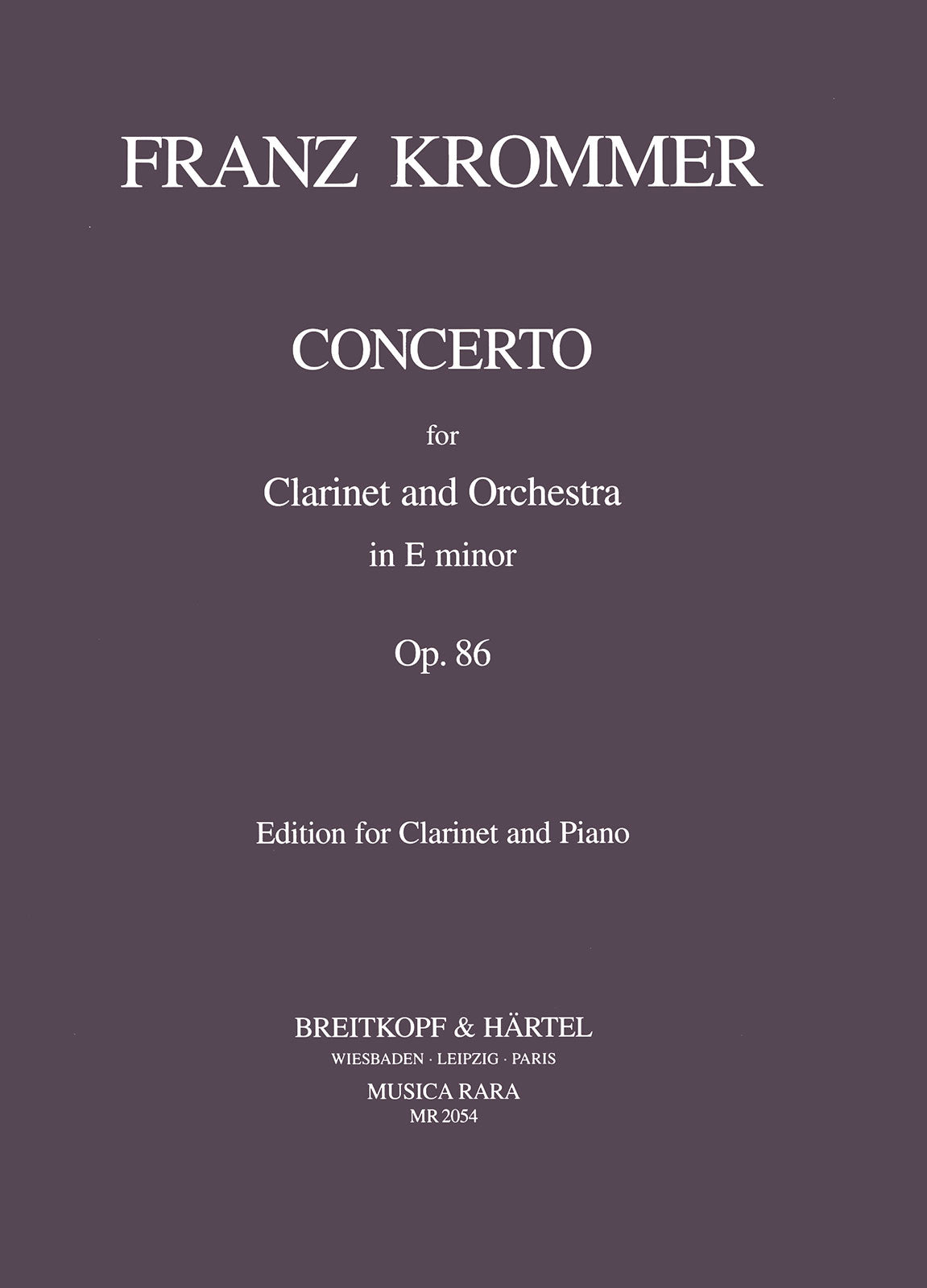 FRANZ KROMMER

CONCERTO

for

Clarinet and Orchestra

in E minor

Op. 86

Edition for Clarinet and Piano

BREITKOPF & HÄRTEL

WIESBADEN · LEIPZIG · PARIS

MUSICA RARA

MR 2054